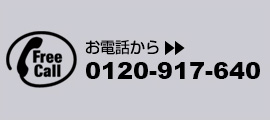 Free
Call

お電話から ▶▶
0120-917-640